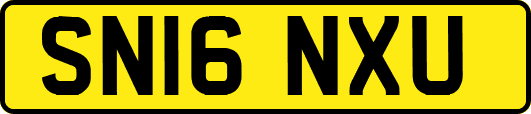 SN16 NXU